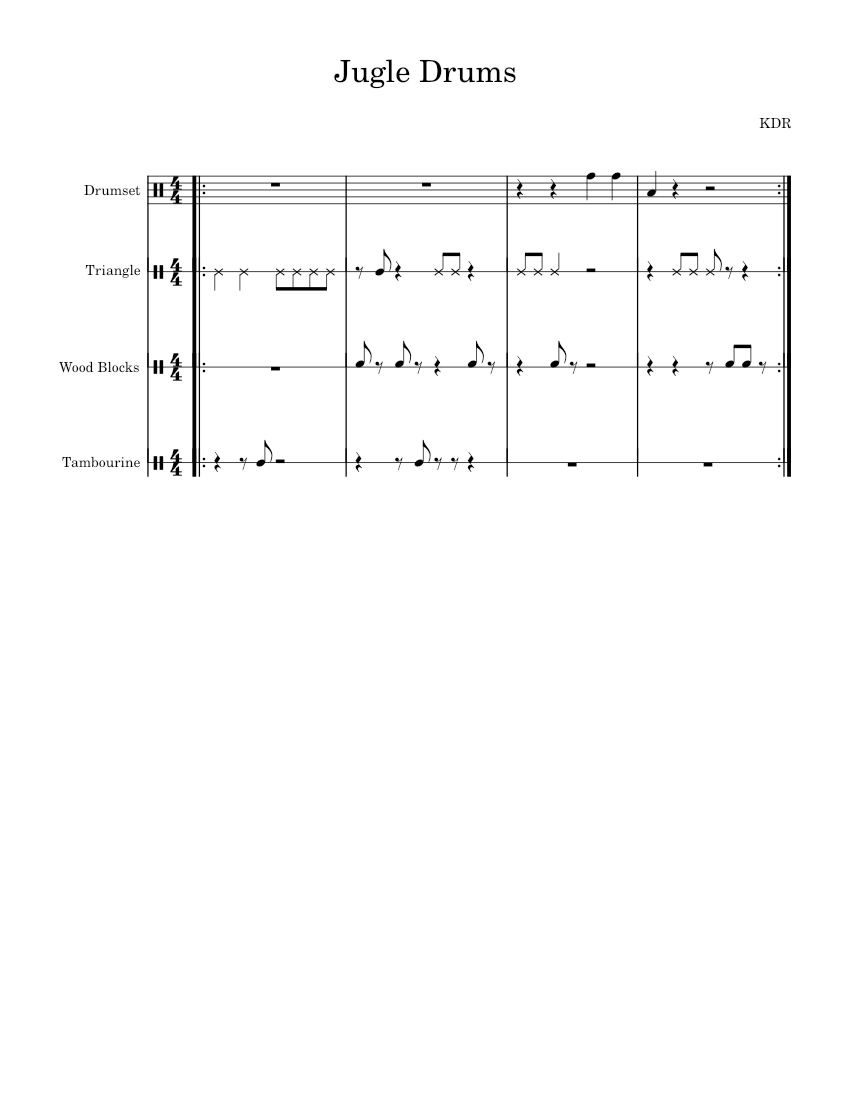 Jugle Drums

KDR

Drumset

Triangle

Wood Blocks

Tambourine